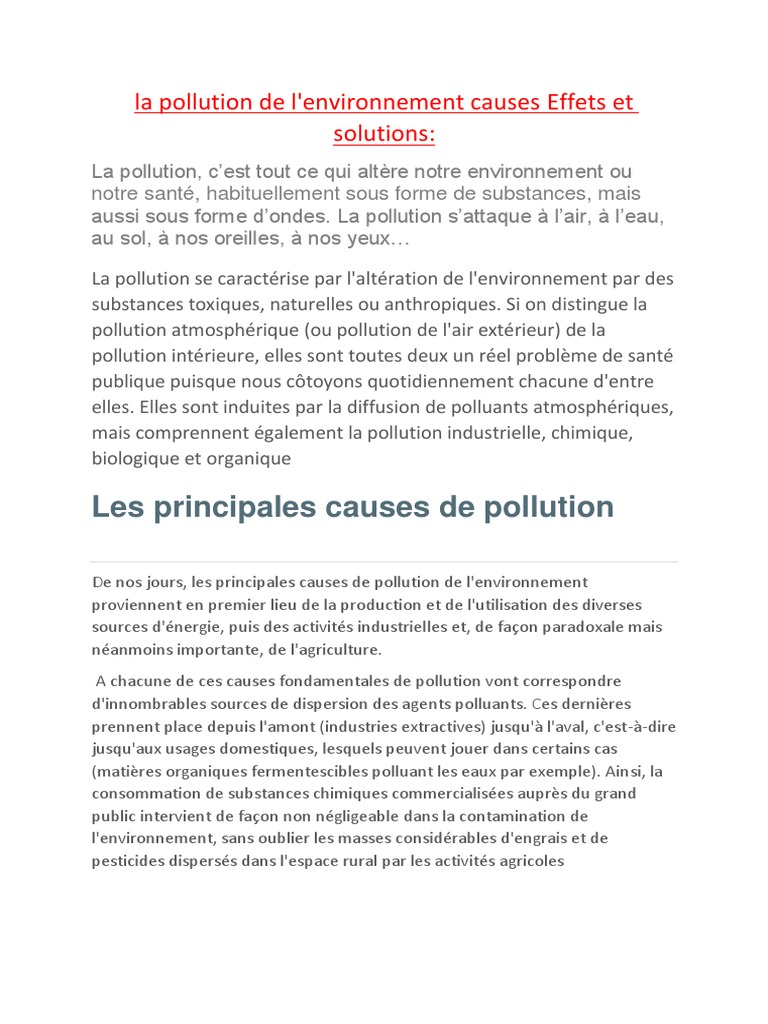 la pollution de l'environnement causes Effets et solutions:

La pollution, c'est tout ce qui altère notre environnement ou notre santé, habituellement sous forme de substances, mais aussi sous forme d'ondes. La pollution s'attaque à l'air, à l'eau, au sol, à nos oreilles, à nos yeux…

La pollution se caractérise par l'altération de l'environnement par des substances toxiques, naturelles ou anthropiques. Si on distingue la pollution atmosphérique (ou pollution de l'air extérieur) de la pollution intérieure, elles sont toutes deux un réel problème de santé publique puisque nous côtoyons quotidiennement chacune d'entre elles. Elles sont induites par la diffusion de polluants atmosphériques, mais comprennent également la pollution industrielle, chimique, biologique et organique

Les principales causes de pollution

De nos jours, les principales causes de pollution de l'environnement proviennent en premier lieu de la production et de l'utilisation des diverses sources d'énergie, puis des activités industrielles et, de façon paradoxale mais néanmoins importante, de l'agriculture.

A chacune de ces causes fondamentales de pollution vont correspondre d'innombrables sources de dispersion des agents polluants. Ces dernières prennent place depuis l'amont (industries extractives) jusqu'à l'aval, c'est-à-dire jusqu'aux usages domestiques, lesquels peuvent jouer dans certains cas (matières organiques fermentescibles polluant les eaux par exemple). Ainsi, la consommation de substances chimiques commercialisées auprès du grand public intervient de façon non négligeable dans la contamination de l'environnement, sans oublier les masses considérables d'engrais et de pesticides dispersés dans l'espace rural par les activités agricoles